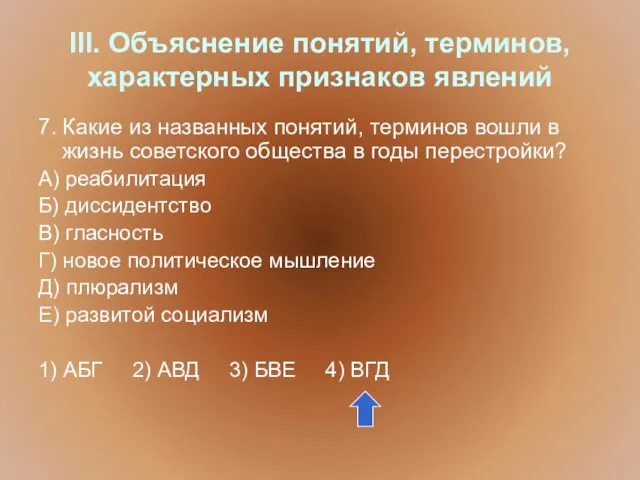 III. Объяснение понятий, терминов, характерных признаков явлений

7. Какие из названных понятий, терминов вошли в жизнь советского общества в годы перестройки?

А) реабилитация

Б) диссидентство

В) гласность

Г) новое политическое мышление

Д) плюрализм

Е) развитой социализм

1) АБГ 2) АВД 3) БВЕ 4) ВГД